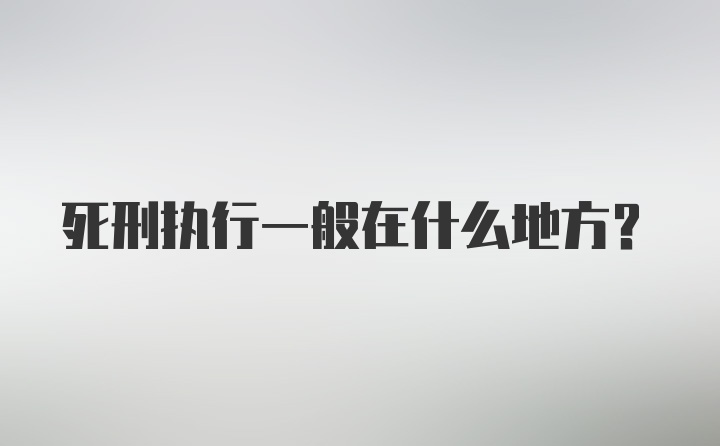 死刑执行一般在什么地方?